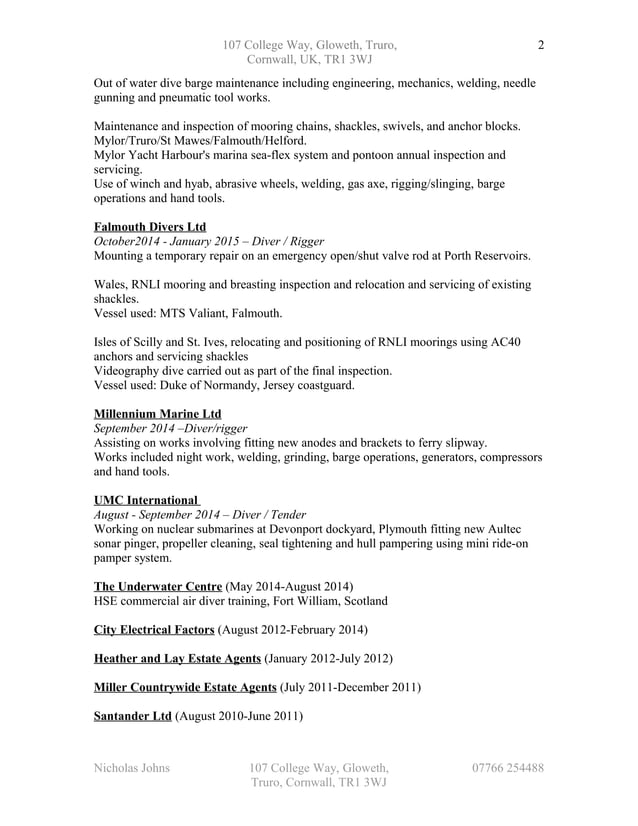 107 College Way, Gloweth, Truro, Cornwall, UK, TR1 3WJ

2

Out of water dive barge maintenance including engineering, mechanics, welding, needle gunning and pneumatic tool works.

Maintenance and inspection of mooring chains, shackles, swivels, and anchor blocks. Mylor/Truro/St Mawes/Falmouth/Helford.
Mylor Yacht Harbour's marina sea-flex system and pontoon annual inspection and servicing.
Use of winch and hyab, abrasive wheels, welding, gas axe, rigging/slinging, barge operations and hand tools.

Falmouth Divers Ltd
October2014 - January 2015 – Diver / Rigger
Mounting a temporary repair on an emergency open/shut valve rod at Porth Reservoirs.

Wales, RNLI mooring and breasting inspection and relocation and servicing of existing shackles.
Vessel used: MTS Valiant, Falmouth.

Isles of Scilly and St. Ives, relocating and positioning of RNLI moorings using AC40 anchors and servicing shackles
Videography dive carried out as part of the final inspection.
Vessel used: Duke of Normandy, Jersey coastguard.

Millennium Marine Ltd
September 2014 –Diver/rigger
Assisting on works involving fitting new anodes and brackets to ferry slipway.
Works included night work, welding, grinding, barge operations, generators, compressors and hand tools.

UMC International
August - September 2014 – Diver / Tender
Working on nuclear submarines at Devonport dockyard, Plymouth fitting new Aultec sonar pinger, propeller cleaning, seal tightening and hull pampering using mini ride-on pamper system.

The Underwater Centre (May 2014-August 2014)
HSE commercial air diver training, Fort William, Scotland

City Electrical Factors (August 2012-February 2014)

Heather and Lay Estate Agents (January 2012-July 2012)

Miller Countrywide Estate Agents (July 2011-December 2011)

Santander Ltd (August 2010-June 2011)

Nicholas Johns

107 College Way, Gloweth, Truro, Cornwall, TR1 3WJ

07766 254488